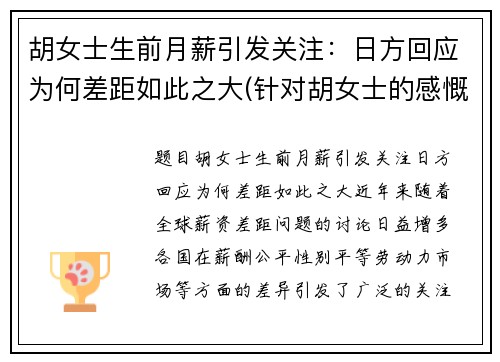 胡女士生前月薪引发关注：日方回应为何差距如此之大(针对胡女士的感慨

题目胡女士生前月薪引发关注日方回应为何差距如此之大近年来随着全球薪资差距问题的讨论日益增多各国在薪酬公平性别平等劳动力市场等方面的差异引发了广泛的关注